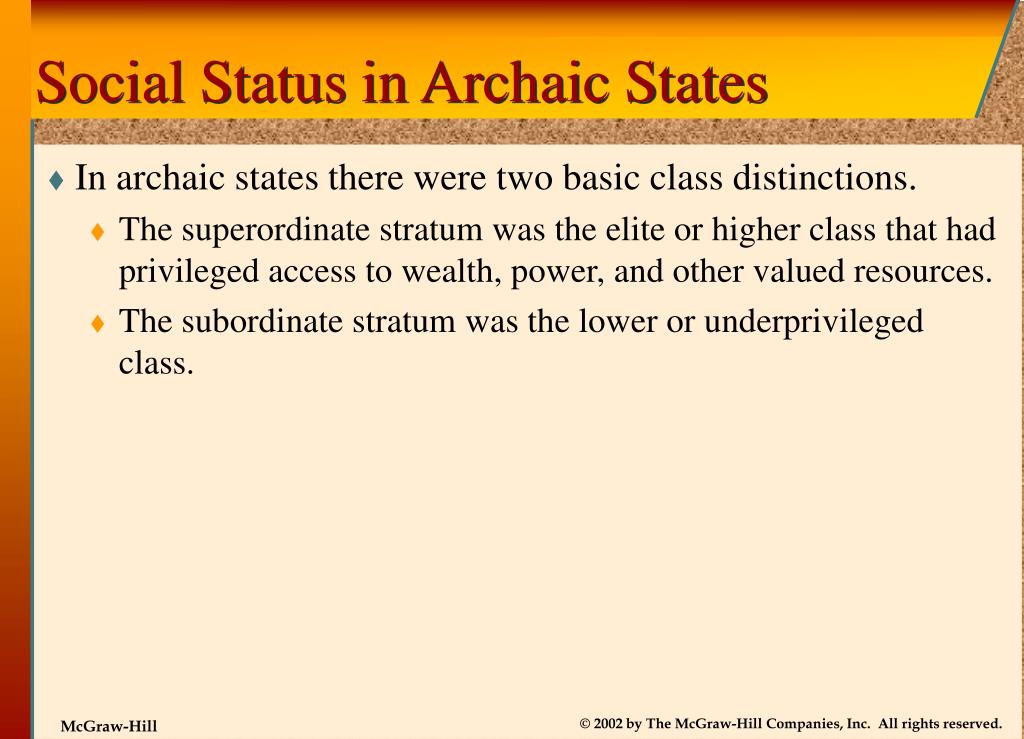 Social Status in Archaic States

♦ In archaic states there were two basic class distinctions.

♦ The superordinate stratum was the elite or higher class that had privileged access to wealth, power, and other valued resources.

♦ The subordinate stratum was the lower or underprivileged class.

McGraw-Hill

© 2002 by The McGraw-Hill Companies, Inc. All rights reserved.